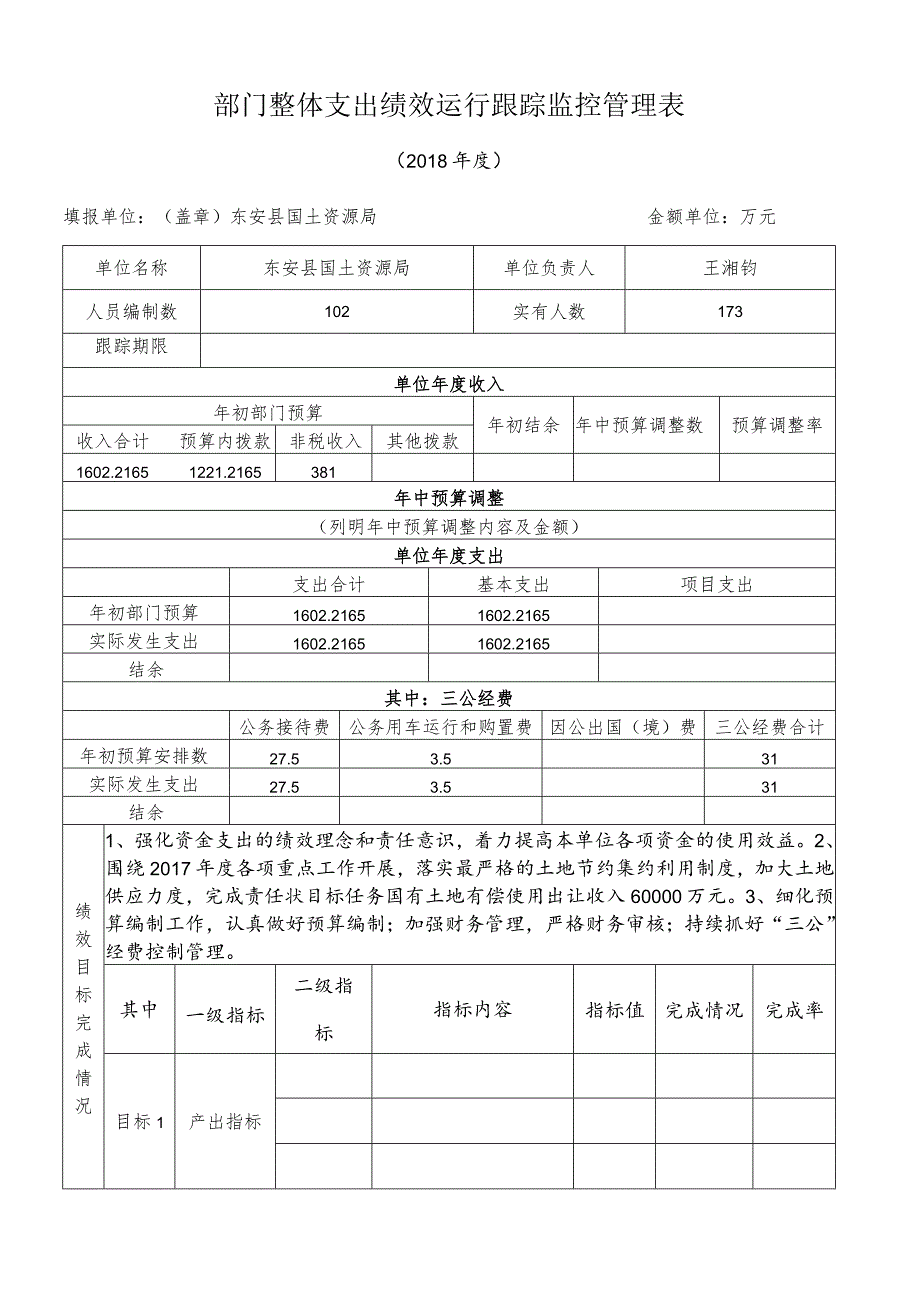 部门整体支出绩效运行跟踪监控管理表

（2018年度）

填报单位：（盖章）东安县国土资源局　　　　　　　　　　金额单位：万元

| 单位名称 | 东安县国土资源局 | 单位负责人 | 王湘钧 |
|---|---|---|---|
| 人员编制数 | 102 | 实有人数 | 173 |
| 跟踪期限 | | | |

单位年度收入

| 年初部门预算 | | | | 年初结余 | 年中预算调整数 | 预算调整率 |
|---|---|---|---|---|---|---|
| 收入合计 | 预算内拨款 | 非税收入 | 其他拨款 | | | |
| 1602.2165 | 1221.2165 | 381 | | | | |

年中预算调整

（列明年中预算调整内容及金额）

单位年度支出

| | 支出合计 | 基本支出 | 项目支出 |
|---|---|---|---|
| 年初部门预算 | 1602.2165 | 1602.2165 | |
| 实际发生支出 | 1602.2165 | 1602.2165 | |
| 结余 | | | |

其中：三公经费

| | 公务接待费 | 公务用车运行和购置费 | 因公出国（境）费 | 三公经费合计 |
|---|---|---|---|---|
| 年初预算安排数 | 27.5 | 3.5 | | 31 |
| 实际发生支出 | 27.5 | 3.5 | | 31 |
| 结余 | | | | |

绩效目标完成情况

1、强化资金支出的绩效理念和责任意识，着力提高本单位各项资金的使用效益。2、围绕2017年度各项重点工作开展，落实最严格的土地节约集约利用制度，加大土地供应力度，完成责任状目标任务国有土地有偿使用出让收入60000万元。3、细化预算编制工作，认真做好预算编制；加强财务管理，严格财务审核；持续抓好“三公”经费控制管理。

| 其中 | 一级指标 | 二级指标 | 指标内容 | 指标值 | 完成情况 | 完成率 |
|---|---|---|---|---|---|---|
| 目标1 | 产出指标 | | | | | |
| | | | | | | |
| | | | | | | |